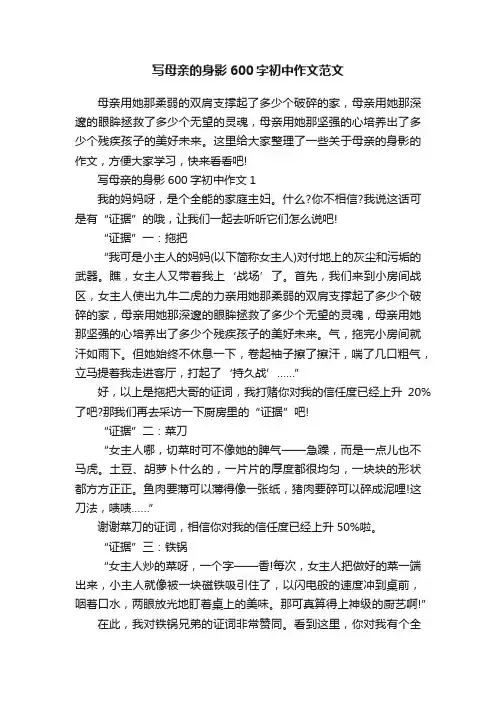 写母亲的身影 600 字初中作文范文

母亲用她那柔弱的双肩支撑起了多少个破碎的家，母亲用她那深邃的眼眸拯救了多少个无望的灵魂，母亲用她那坚强的心培养出了多少个残疾孩子的美好未来。这里给大家整理了一些关于母亲的身影的作文，方便大家学习，快来看看吧!

写母亲的身影 600 字初中作文 1

我的妈妈呀，是个全能的家庭主妇。什么?你不相信?我说这话可是有“证据”的哦，让我们一起去听听它们怎么说吧!

“证据”一：拖把

“我可是小主人的妈妈(以下简称女主人)对付地上的灰尘和污垢的武器。瞧，女主人又带着我上‘战场’了。首先，我们来到小房间战区，女主人使出九牛二虎的力亲用她那柔弱的双肩支撑起了多少个破碎的家，母亲用她那深邃的眼眸拯救了多少个无望的灵魂，母亲用她那坚强的心培养出了多少个残疾孩子的美好未来。气，拖完小房间就汗如雨下。但她始终不休息一下，卷起袖子擦了擦汗，喘了几口粗气，立马提着我走进客厅，打起了‘持久战’……”

好，以上是拖把大哥的证词，我打赌你对我的信任度已经上升 20%了吧?那我们再去采访一下厨房里的“证据”吧!

“证据”二：菜刀

“女主人哪，切菜时可不像她的脾气——急躁，而是一点儿也不马虎。土豆、胡萝卜什么的，一片片的厚度都很均匀，一块块的形状都方方正正。鱼肉要薄可以薄得像一张纸，猪肉要碎可以碎成泥哩!这刀法，啧啧……”

谢谢菜刀的证词，相信你对我的信任度已经上升 50%啦。

“证据”三：铁锅

“女主人炒的菜呀，一个字——香!每次，女主人把做好的菜一端出来，小主人就像被一块磁铁吸引住了，以闪电般的速度冲到桌前，咽着口水，两眼放光地盯着桌上的美味。那可真算得上神级的厨艺啊!”

在此，我对铁锅兄弟的证词非常赞同。看到这里，你对我有个全